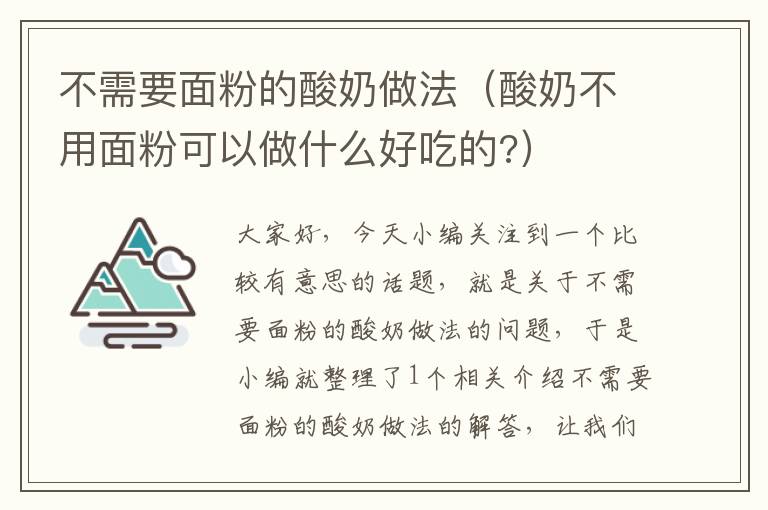 不需要面粉的酸奶做法（酸奶不用面粉可以做什么好吃的?）

大家好，今天小编关注到一个比较有意思的话题，就是关于不需要面粉的酸奶做法的问题，于是小编就整理了1个相关介绍不需要面粉的酸奶做法的解答，让我们